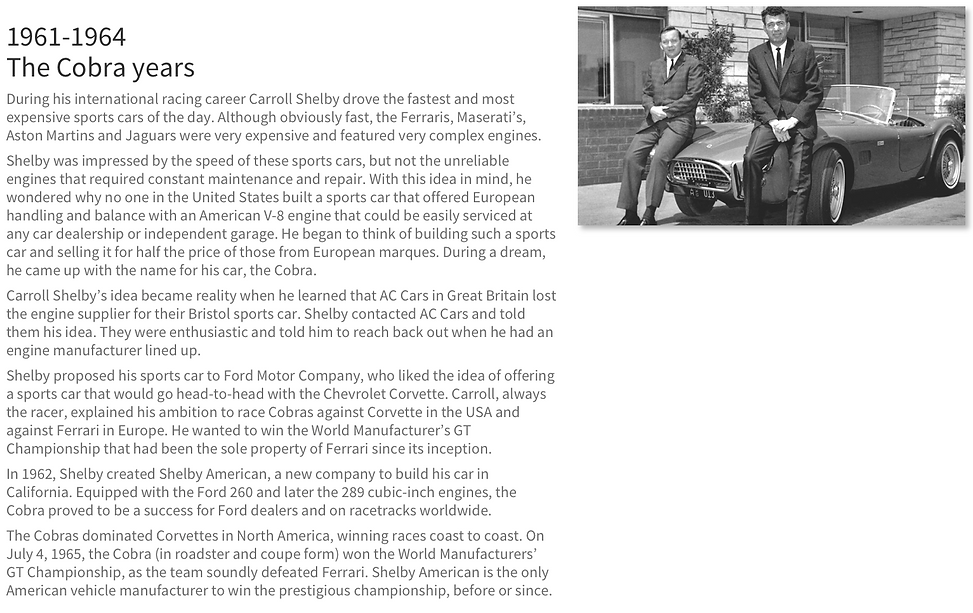 1961-1964
The Cobra years

During his international racing career Carroll Shelby drove the fastest and most expensive sports cars of the day. Although obviously fast, the Ferraris, Maserati's, Aston Martins and Jaguars were very expensive and featured very complex engines.

Shelby was impressed by the speed of these sports cars, but not the unreliable engines that required constant maintenance and repair. With this idea in mind, he wondered why no one in the United States built a sports car that offered European handling and balance with an American V-8 engine that could be easily serviced at any car dealership or independent garage. He began to think of building such a sports car and selling it for half the price of those from European marques. During a dream, he came up with the name for his car, the Cobra.

Carroll Shelby's idea became reality when he learned that AC Cars in Great Britain lost the engine supplier for their Bristol sports car. Shelby contacted AC Cars and told them his idea. They were enthusiastic and told him to reach back out when he had an engine manufacturer lined up.

Shelby proposed his sports car to Ford Motor Company, who liked the idea of offering a sports car that would go head-to-head with the Chevrolet Corvette. Carroll, always the racer, explained his ambition to race Cobras against Corvette in the USA and against Ferrari in Europe. He wanted to win the World Manufacturer's GT Championship that had been the sole property of Ferrari since its inception.

In 1962, Shelby created Shelby American, a new company to build his car in California. Equipped with the Ford 260 and later the 289 cubic-inch engines, the Cobra proved to be a success for Ford dealers and on racetracks worldwide.

The Cobras dominated Corvettes in North America, winning races coast to coast. On July 4, 1965, the Cobra (in roadster and coupe form) won the World Manufacturers' GT Championship, as the team soundly defeated Ferrari. Shelby American is the only American vehicle manufacturer to win the prestigious championship, before or since.